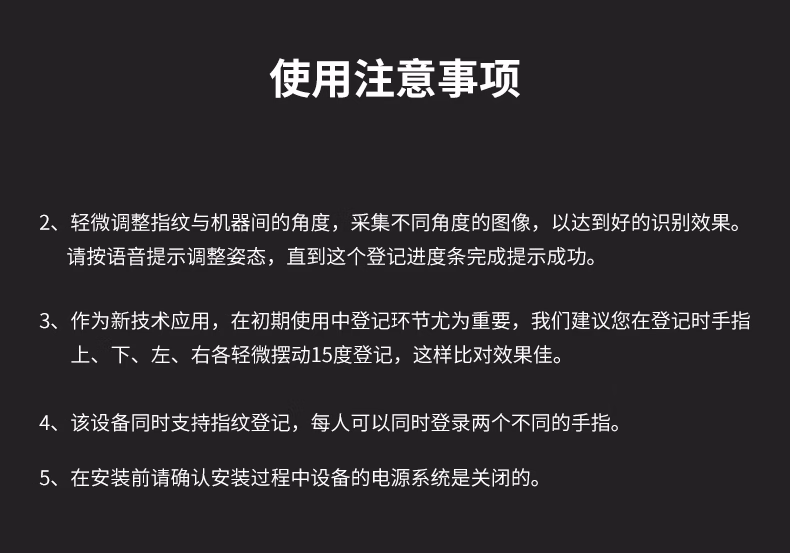 使用注意事项

2、轻微调整指纹与机器间的角度，采集不同角度的图像，以达到好的识别效果。请按语音提示调整姿态，直到这个登记进度条完成提示成功。

3、作为新技术应用，在初期使用中登记环节尤为重要，我们建议您在登记时手指上、下、左、右各轻微摆动15度登记，这样比对效果佳。

4、该设备同时支持指纹登记，每人可以同时登录两个不同的手指。

5、在安装前请确认安装过程中设备的电源系统是关闭的。